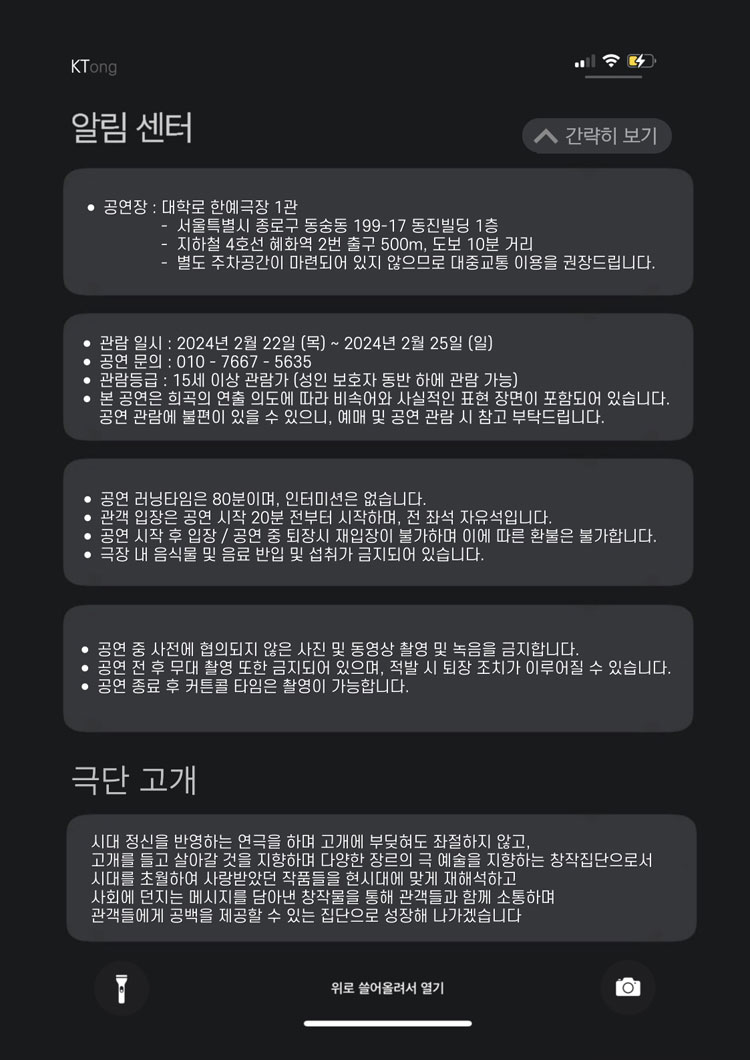 KTong

알림 센터

간략히 보기

• 공연장 : 대학로 한예극장 1관
- 서울특별시 종로구 동숭동 199-17 동진빌딩 1층
- 지하철 4호선 혜화역 2번 출구 500m, 도보 10분 거리
- 별도 주차공간이 마련되어 있지 않으므로 대중교통 이용을 권장드립니다.

• 관람 일시 : 2024년 2월 22일 (목) ~ 2024년 2월 25일 (일)
• 공연 문의 : 010 - 7667 - 5635
• 관람등급 : 15세 이상 관람가 (성인 보호자 동반 하에 관람 가능)
• 본 공연은 희곡의 연출 의도에 따라 비속어와 사실적인 표현 장면이 포함되어 있습니다. 공연 관람에 불편이 있을 수 있으니, 예매 및 공연 관람 시 참고 부탁드립니다.

• 공연 러닝타임은 80분이며, 인터미션은 없습니다.
• 관객 입장은 공연 시작 20분 전부터 시작하며, 전 좌석 자유석입니다.
• 공연 시작 후 입장 / 공연 중 퇴장시 재입장이 불가하며 이에 따른 환불은 불가합니다.
• 극장 내 음식물 및 음료 반입 및 섭취가 금지되어 있습니다.

• 공연 중 사전에 협의되지 않은 사진 및 동영상 촬영 및 녹음을 금지합니다.
• 공연 전 후 무대 촬영 또한 금지되어 있으며, 적발 시 퇴장 조치가 이루어질 수 있습니다.
• 공연 종료 후 커튼콜 타임은 촬영이 가능합니다.

극단 고개

시대 정신을 반영하는 연극을 하며 고개에 부딪혀도 좌절하지 않고,
고개를 들고 살아갈 것을 지향하며 다양한 장르의 극 예술을 지향하는 창작집단으로서
시대를 초월하여 사랑받았던 작품들을 현시대에 맞게 재해석하고
사회에 던지는 메시지를 담아낸 창작물을 통해 관객들과 함께 소통하며
관객들에게 공백을 제공할 수 있는 집단으로 성장해 나가겠습니다

위로 쓸어올려서 열기